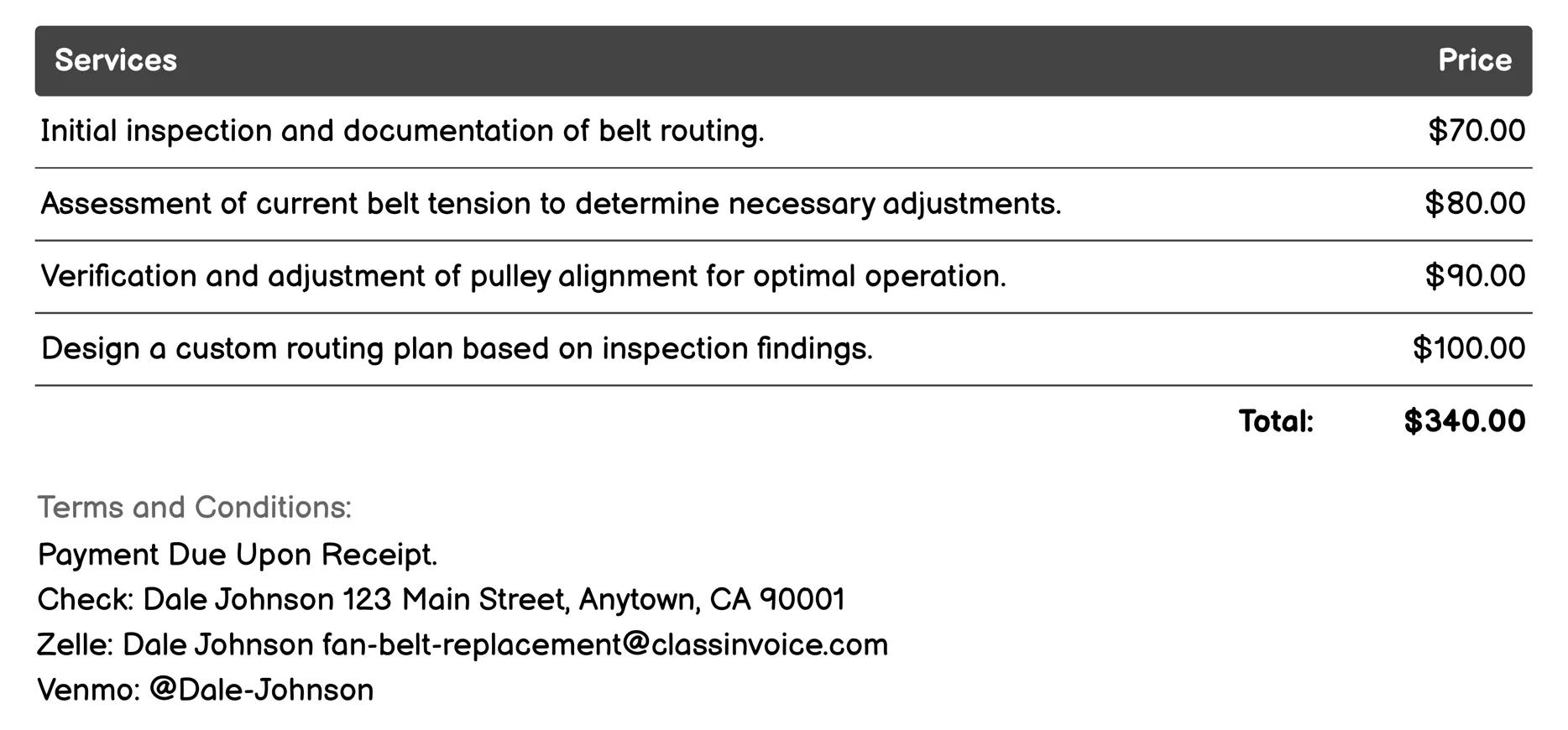 | Services | Price |
|---|---|
| Initial inspection and documentation of belt routing. | \$70.00 |
| Assessment of current belt tension to determine necessary adjustments. | \$80.00 |
| Verification and adjustment of pulley alignment for optimal operation. | \$90.00 |
| Design a custom routing plan based on inspection findings. | \$100.00 |
| Total: | \$340.00 |

Terms and Conditions:
Payment Due Upon Receipt.
Check: Dale Johnson 123 Main Street, Anytown, CA 90001
Zelle: Dale Johnson fan-belt-replacement@classinvoice.com
Venmo: @Dale-Johnson